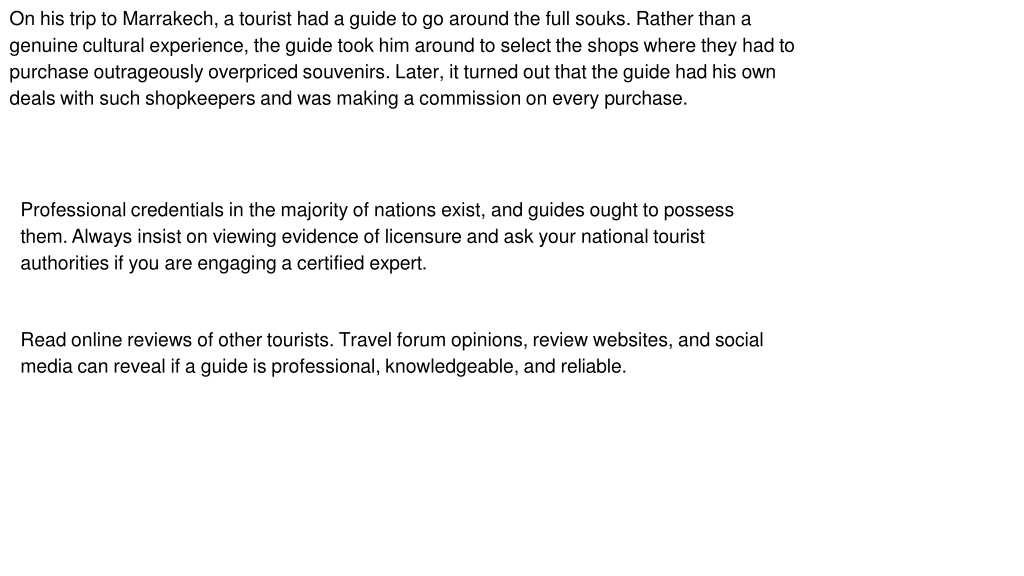 On his trip to Marrakech, a tourist had a guide to go around the full souks. Rather than a genuine cultural experience, the guide took him around to select the shops where they had to purchase outrageously overpriced souvenirs. Later, it turned out that the guide had his own deals with such shopkeepers and was making a commission on every purchase.

Professional credentials in the majority of nations exist, and guides ought to possess them. Always insist on viewing evidence of licensure and ask your national tourist authorities if you are engaging a certified expert.

Read online reviews of other tourists. Travel forum opinions, review websites, and social media can reveal if a guide is professional, knowledgeable, and reliable.